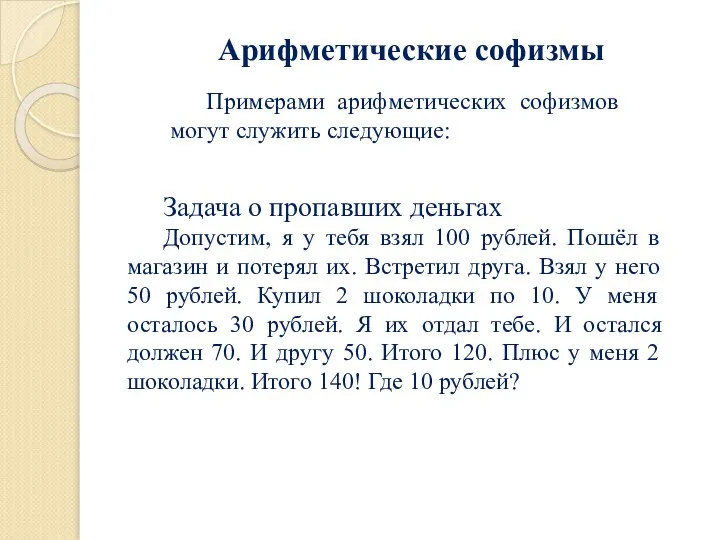 Арифметические софизмы

Примерами арифметических софизмов могут служить следующие:

Задача о пропавших деньгах

Допустим, я у тебя взял 100 рублей. Пошёл в магазин и потерял их. Встретил друга. Взял у него 50 рублей. Купил 2 шоколадки по 10. У меня осталось 30 рублей. Я их отдал тебе. И остался должен 70. И другу 50. Итого 120. Плюс у меня 2 шоколадки. Итого 140! Где 10 рублей?